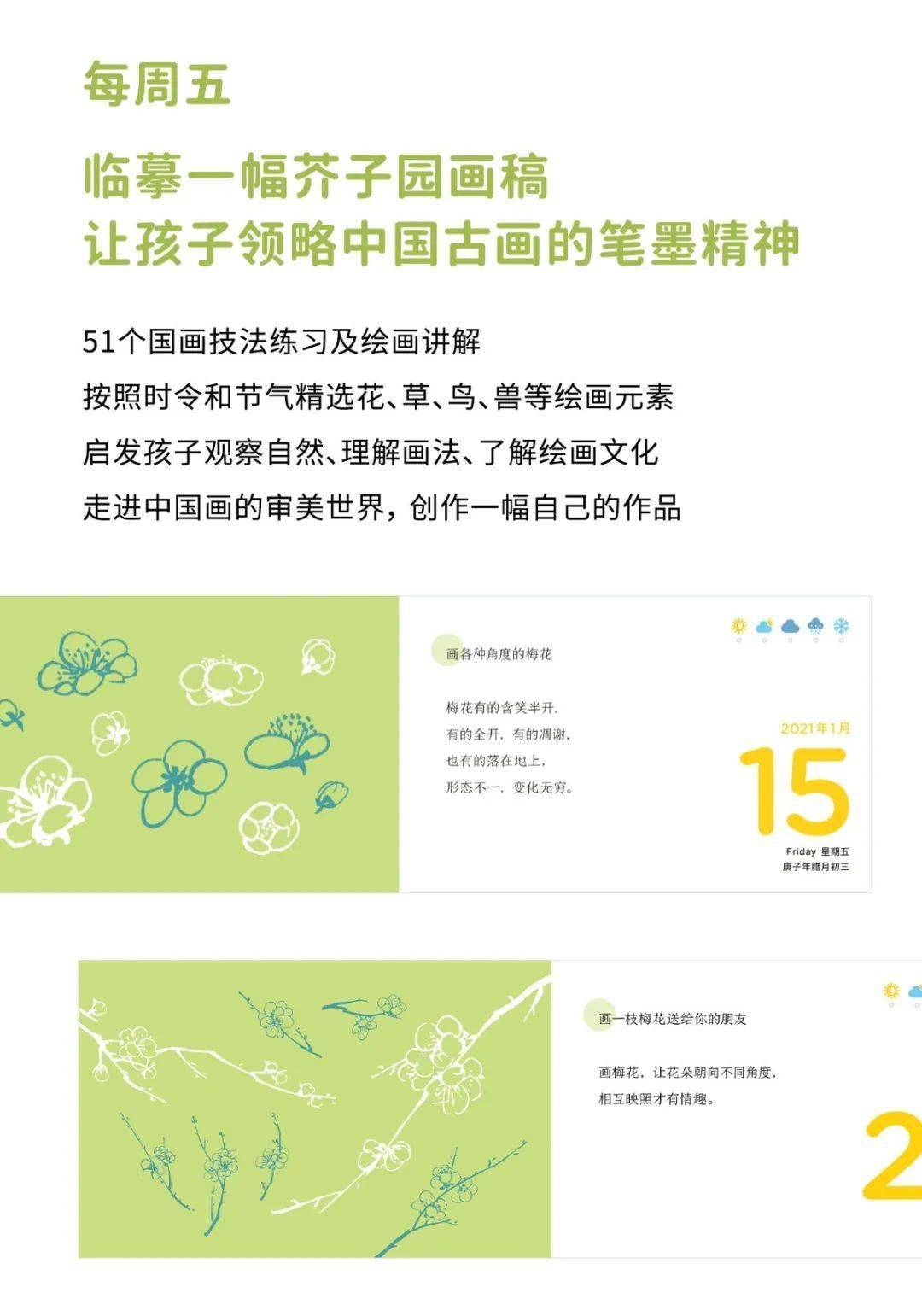 每周五

临摹一幅芥子园画稿
让孩子领略中国古画的笔墨精神

51个国画技法练习及绘画讲解
按照时令和节气精选花、草、鸟、兽等绘画元素
启发孩子观察自然、理解画法、了解绘画文化
走进中国画的审美世界，创作一幅自己的作品

画各种角度的梅花

梅花有的含笑半开，
有的全开，有的凋谢，
也有的落在地上，
形态不一，变化无穷。

2021年1月
15
Friday 星期五
庚子年腊月初三

画一枝梅花送给你的朋友

画梅花，让花朵朝向不同角度，
相互映照才有情趣。

2